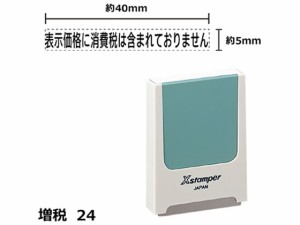 約40mm

表示価格に消費税は含まれておりません

約5mm

Xstamper
JAPAN

増税 24